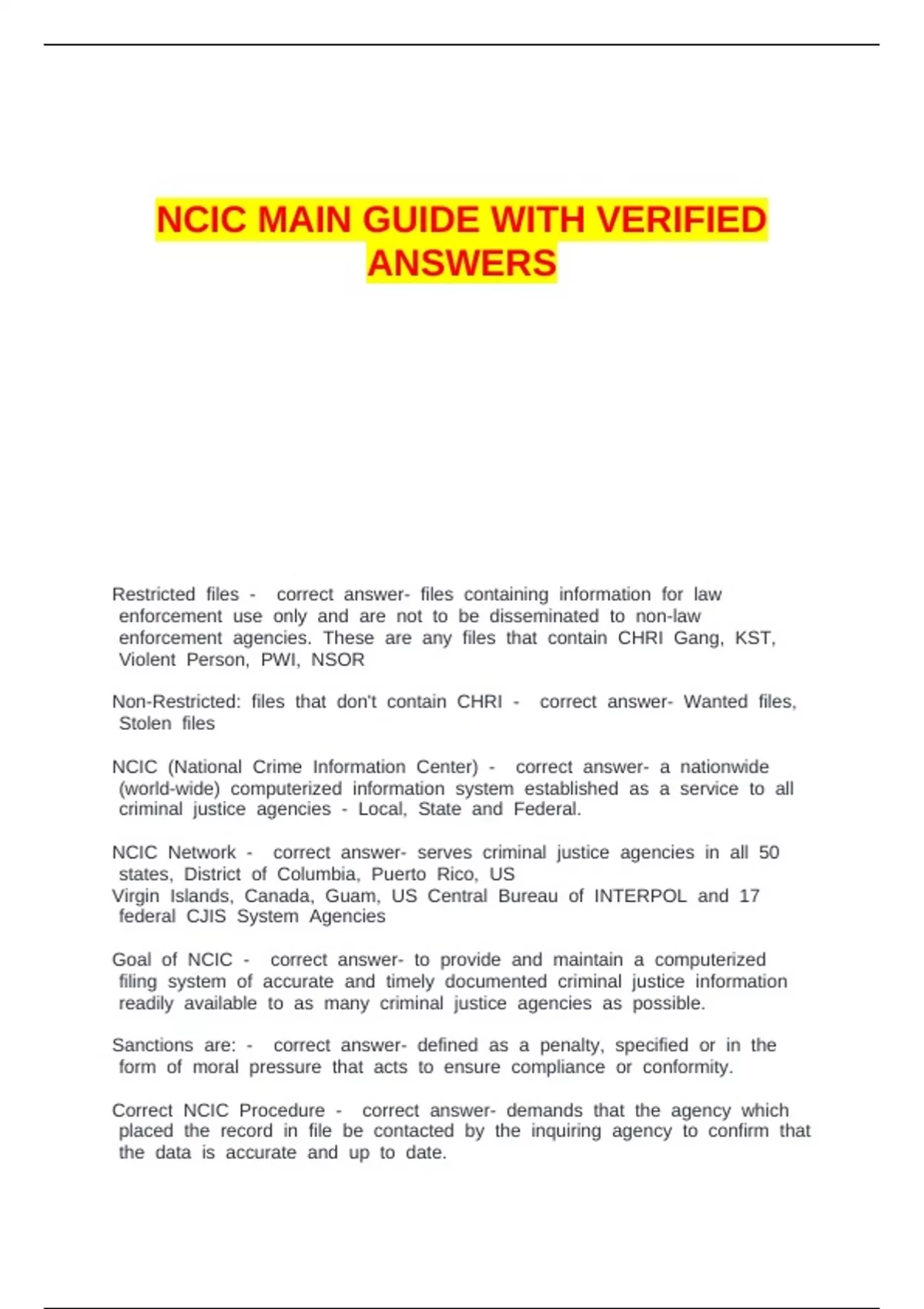 NCIC MAIN GUIDE WITH VERIFIED ANSWERS

Restricted files - correct answer- files containing information for law enforcement use only and are not to be disseminated to non-law enforcement agencies. These are any files that contain CHRI Gang, KST, Violent Person, PWI, NSOR

Non-Restricted: files that don't contain CHRI - correct answer- Wanted files, Stolen files

NCIC (National Crime Information Center) - correct answer- a nationwide (world-wide) computerized information system established as a service to all criminal justice agencies - Local, State and Federal.

NCIC Network - correct answer- serves criminal justice agencies in all 50 states, District of Columbia, Puerto Rico, US
Virgin Islands, Canada, Guam, US Central Bureau of INTERPOL and 17 federal CJIS System Agencies

Goal of NCIC - correct answer- to provide and maintain a computerized filing system of accurate and timely documented criminal justice information readily available to as many criminal justice agencies as possible.

Sanctions are: - correct answer- defined as a penalty, specified or in the form of moral pressure that acts to ensure compliance or conformity.

Correct NCIC Procedure - correct answer- demands that the agency which placed the record in file be contacted by the inquiring agency to confirm that the data is accurate and up to date.